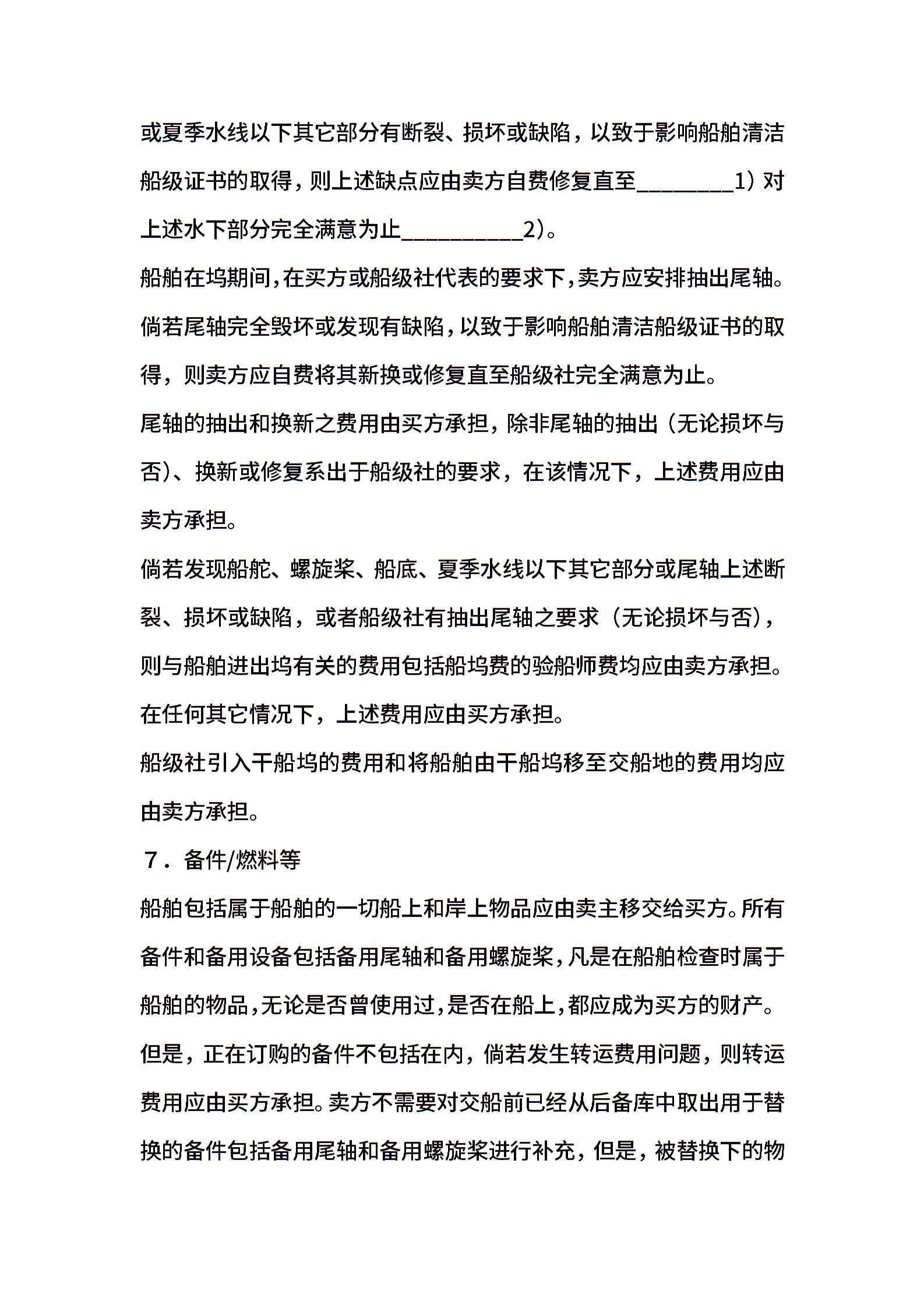 或夏季水线以下其它部分有断裂、损坏或缺陷，以致于影响船舶清洁船级证书的取得，则上述缺点应由卖方自费修复直至________1）对上述水下部分完全满意为止__________2）。

船舶在坞期间，在买方或船级社代表的要求下，卖方应安排抽出尾轴。倘若尾轴完全毁坏或发现有缺陷，以致于影响船舶清洁船级证书的取得，则卖方应自费将其新换或修复直至船级社完全满意为止。

尾轴的抽出和换新之费用由买方承担，除非尾轴的抽出（无论损坏与否）、换新或修复系出于船级社的要求，在该情况下，上述费用应由卖方承担。

倘若发现船舵、螺旋桨、船底、夏季水线以下其它部分或尾轴上述断裂、损坏或缺陷，或者船级社有抽出尾轴之要求（无论损坏与否），则与船舶进出坞有关的费用包括船坞费的验船师费均应由卖方承担。在任何其它情况下，上述费用应由买方承担。

船级社引入干船坞的费用和将船舶由干船坞移至交船地的费用均应由卖方承担。

7．备件/燃料等

船舶包括属于船舶的一切船上和岸上物品应由卖主移交给买方。所有备件和备用设备包括备用尾轴和备用螺旋桨，凡是在船舶检查时属于船舶的物品，无论是否曾使用过，是否在船上，都应成为买方的财产。但是，正在订购的备件不包括在内，倘若发生转运费用问题，则转运费用应由买方承担。卖方不需要对交船前已经从后备库中取出用于替换的备件包括备用尾轴和备用螺旋桨进行补充，但是，被替换下的物